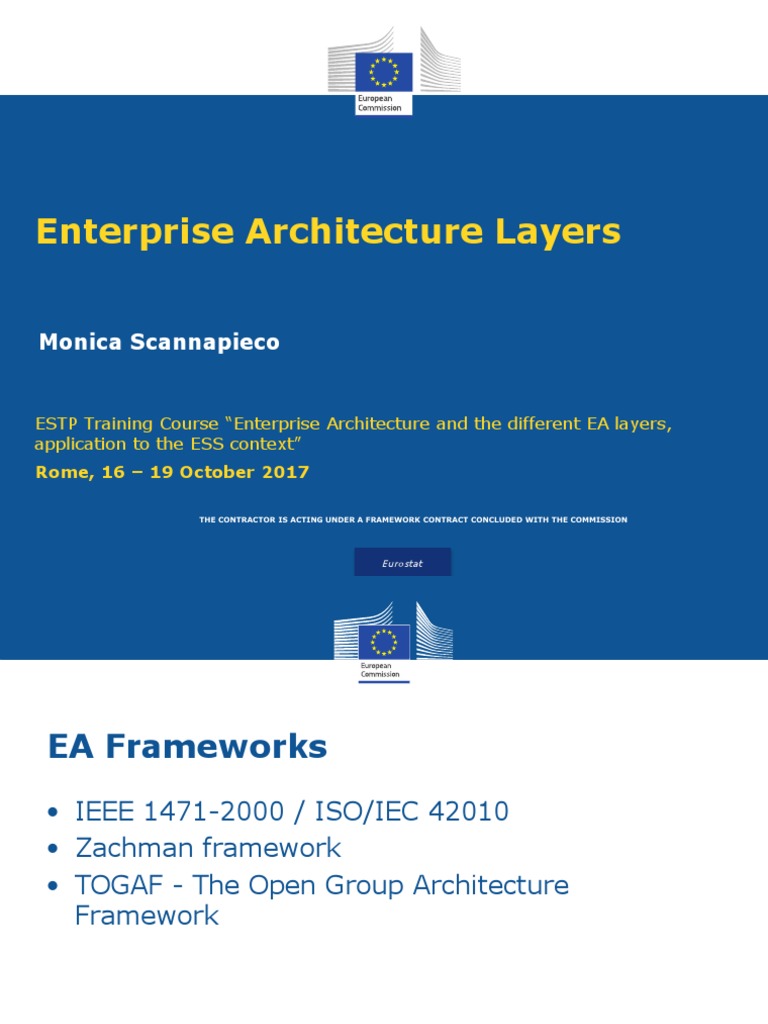 European Commission

Enterprise Architecture Layers

Monica Scannapieco

ESTP Training Course "Enterprise Architecture and the different EA layers, application to the ESS context"

Rome, 16 – 19 October 2017

THE CONTRACTOR IS ACTING UNDER A FRAMEWORK CONTRACT CONCLUDED WITH THE COMMISSION

Eurostat

European Commission

EA Frameworks

• IEEE 1471-2000 / ISO/IEC 42010
• Zachman framework
• TOGAF - The Open Group Architecture Framework